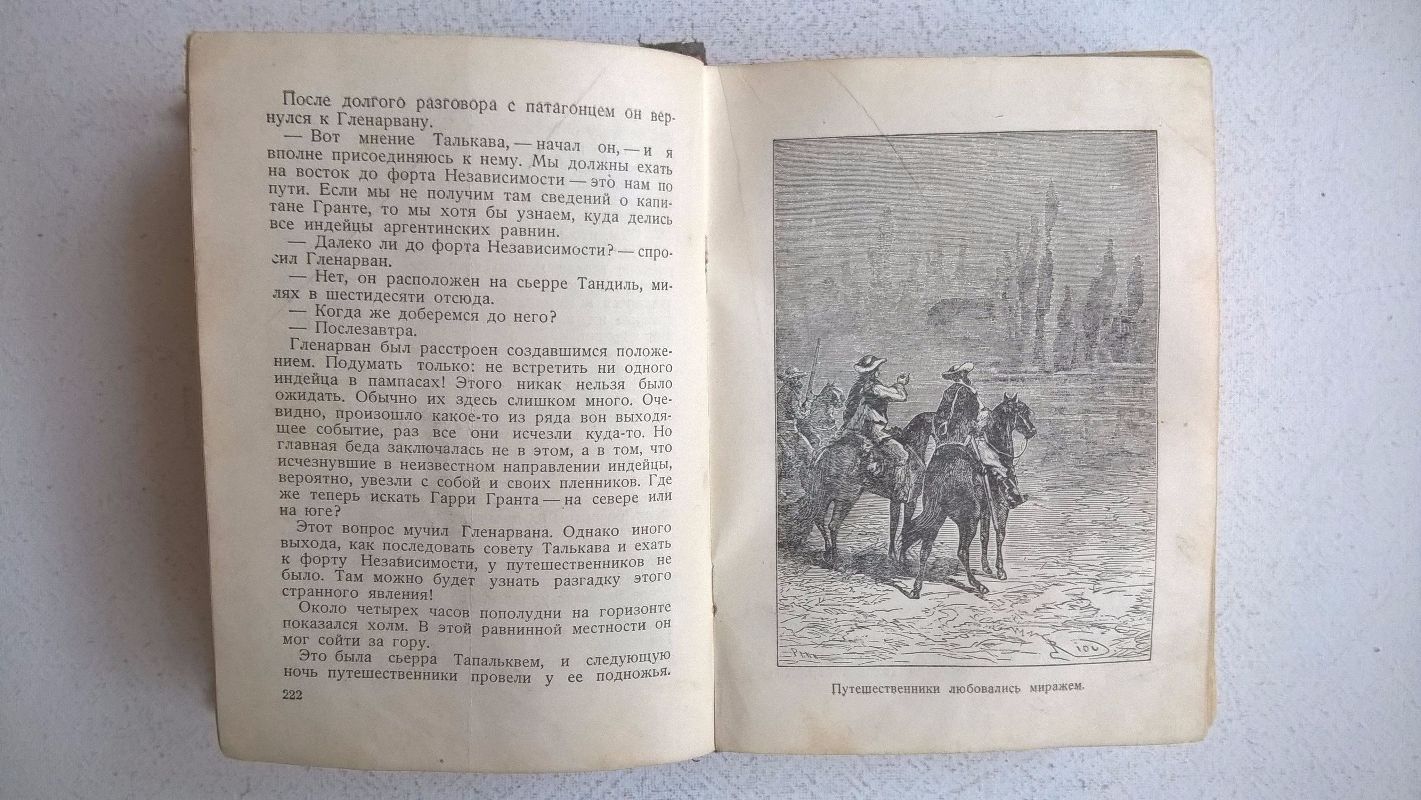 После долгого разговора с патагонцем он вернулся к Гленарвану.

— Вот мнение Талькава, — начал он, — и я вполне присоединяюсь к нему. Мы должны ехать на восток до форта Независимости — это нам по пути. Если мы не получим там сведений о капитане Гранте, то мы хотя бы узнаем, куда делись индейцы аргентинских равнин.

— Далеко ли до форта Независимости? — спросил Гленарван.

— Нет, он расположен на сьерре Тандиль, милях в шестидесяти отсюда.

— Когда же доберемся до него?

— Послезавтра.

Гленарван был расстроен создавшимся положением. Подумать только: не встретить ни одного индейца в пампасах! Этого никак нельзя было ожидать. Обычно их здесь слишком много. Очевидно, произошло какое-то из ряда вон выходящее событие, раз все они исчезли куда-то. Но главная беда заключалась не в этом, а в том, что исчезнувшие в неизвестном направлении индейцы, вероятно, увезли с собой и своих пленников. Где же теперь искать Гарри Гранта — на севере или на юге?

Этот вопрос мучил Гленарвана. Однако иного выхода, как последовать совету Талькава и ехать к форту Независимости, у путешественников не было. Там можно будет узнать разгадку этого странного явления!

Около четырех часов пополудни на горизонте показался холм. В этой равнинной местности он мог сойти за гору.

Это была сьерра Тапальквем, и следующую ночь путешественники провели у ее подножья.

222

Путешественники любовались миражем.